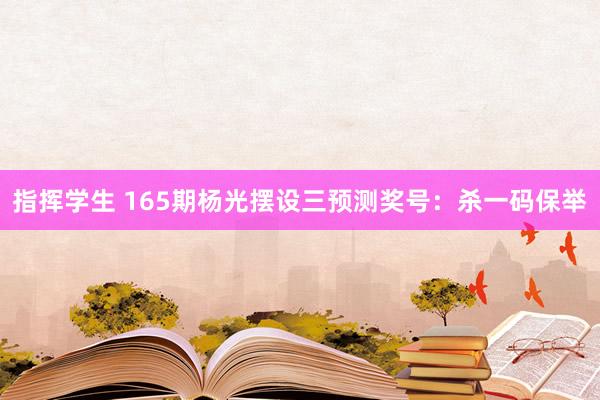 指挥学生 165期杨光摆设三预测奖号：杀一码保举